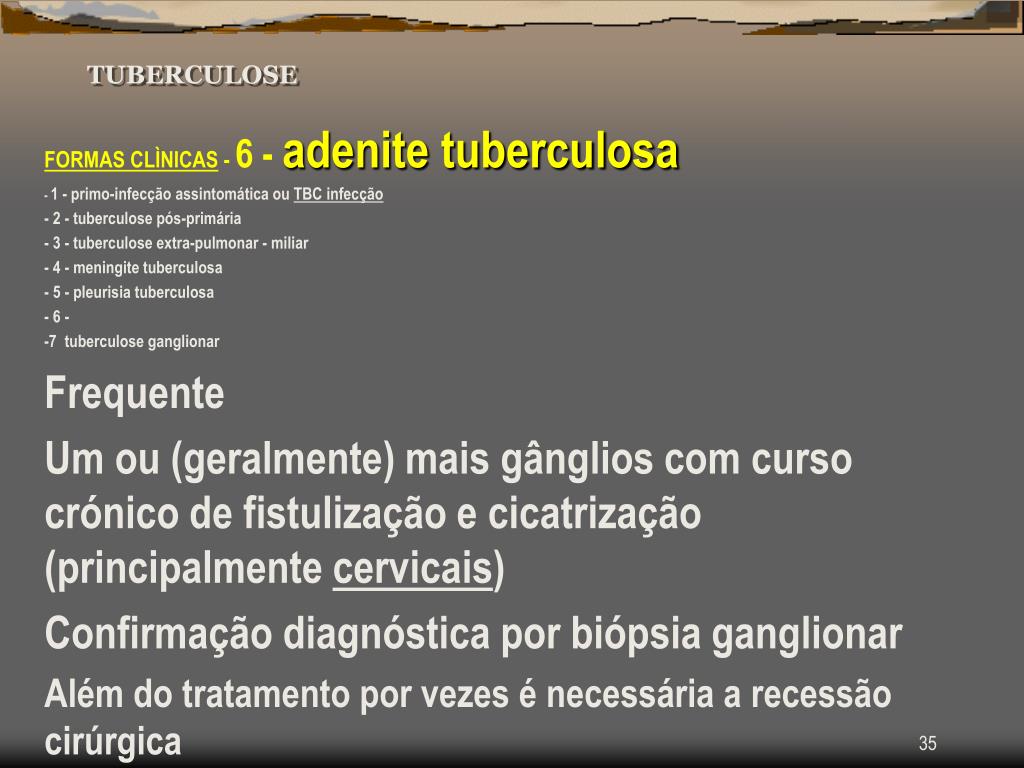 TUBERCULOSE

FORMAS CLÌNICAS - 6 - adenite tuberculosa

- 1 - primo-infecção assintomática ou TBC infecção
- 2 - tuberculose pós-primária
- 3 - tuberculose extra-pulmonar - miliar
- 4 - meningite tuberculosa
- 5 - pleurisia tuberculosa
- 6 -
-7 tuberculose ganglionar

Frequente

Um ou (geralmente) mais gânglios com curso crónico de fistulização e cicatrização (principalmente cervicais)

Confirmação diagnóstica por biópsia ganglionar

Além do tratamento por vezes é necessária a recessão cirúrgica

35